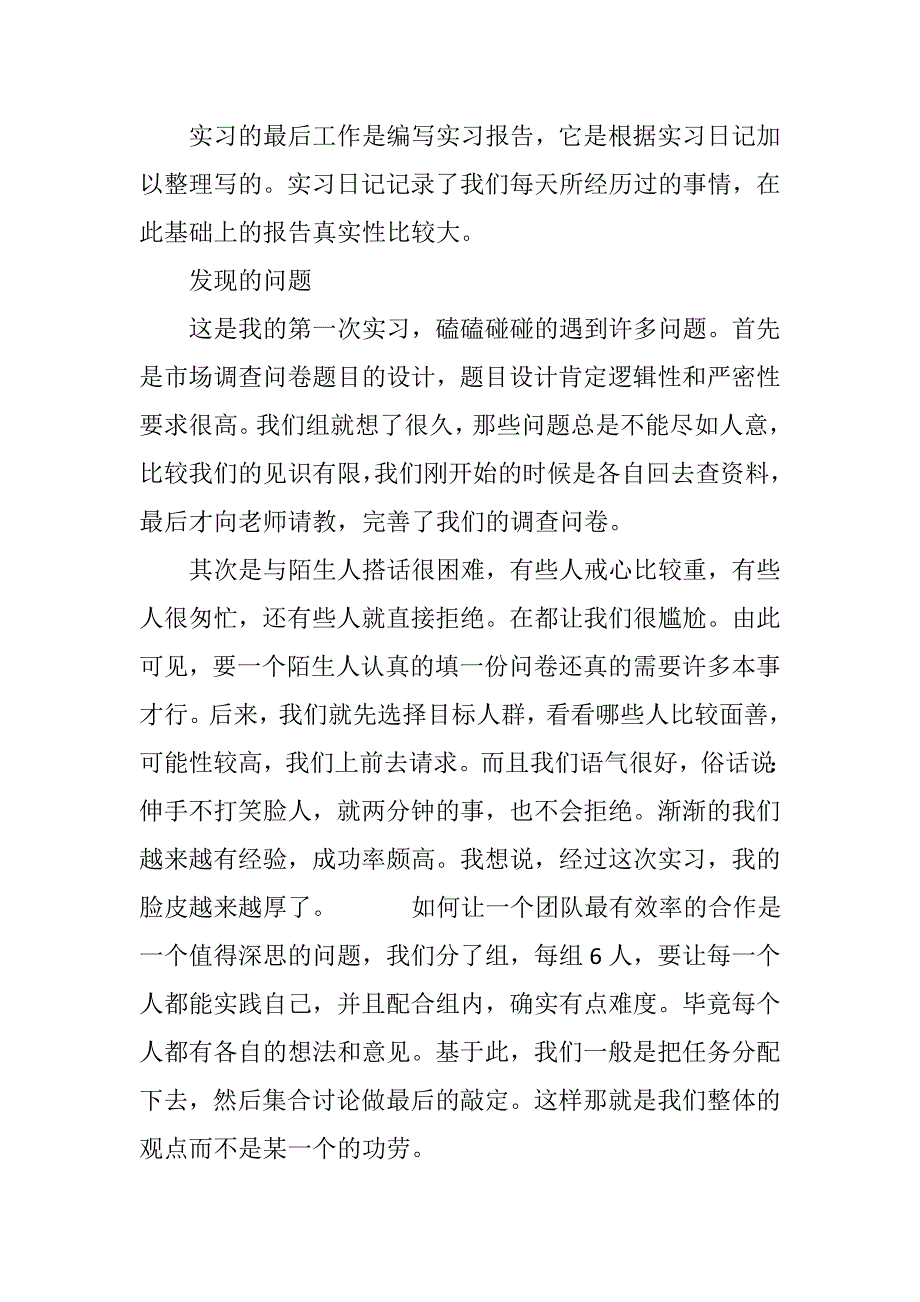 实习的最后工作是编写实习报告，它是根据实习日记加以整理写的。实习日记记录了我们每天所经历过的事情，在此基础上的报告真实性比较大。

发现的问题

这是我的第一次实习，磕磕碰碰的遇到许多问题。首先是市场调查问卷题目的设计，题目设计肯定逻辑性和严密性要求很高。我们组就想了很久，那些问题总是不能尽如人意，比较我们的见识有限，我们刚开始的时候是各自回去查资料，最后才向老师请教，完善了我们的调查问卷。

其次是与陌生人搭话很困难，有些人戒心比较重，有些人很匆忙，还有些人就直接拒绝。在都让我们很尴尬。由此可见，要一个陌生人认真的填一份问卷还真的需要许多本事才行。后来，我们就先选择目标人群，看看哪些人比较面善，可能性较高，我们上前去请求。而且我们语气很好，俗话说：伸手不打笑脸人，就两分钟的事，也不会拒绝。渐渐的我们越来越有经验，成功率颇高。我想说，经过这次实习，我的脸皮越来越厚了。　　如何让一个团队最有效率的合作是一个值得深思的问题，我们分了组，每组 6 人，要让每一个人都能实践自己，并且配合组内，确实有点难度。毕竟每个人都有各自的想法和意见。基于此，我们一般是把任务分配下去，然后集合讨论做最后的敲定。这样那就是我们整体的观点而不是某一个的功劳。